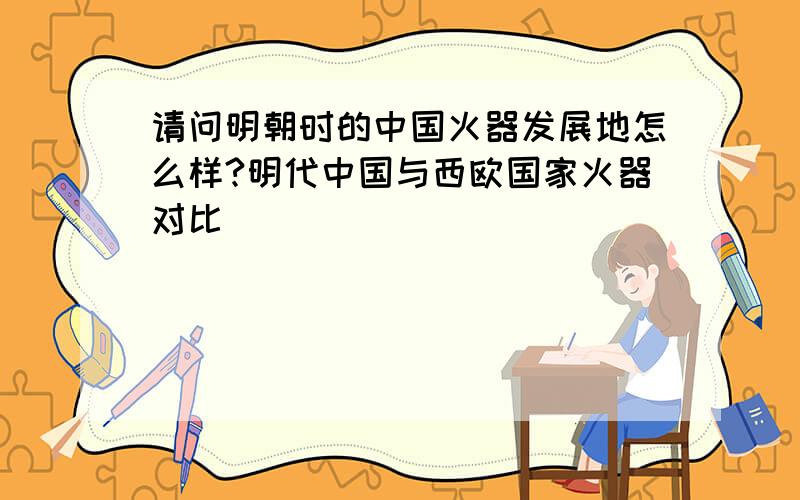 请问明朝时的中国火器发展地怎么样?明代中国与西欧国家火器对比